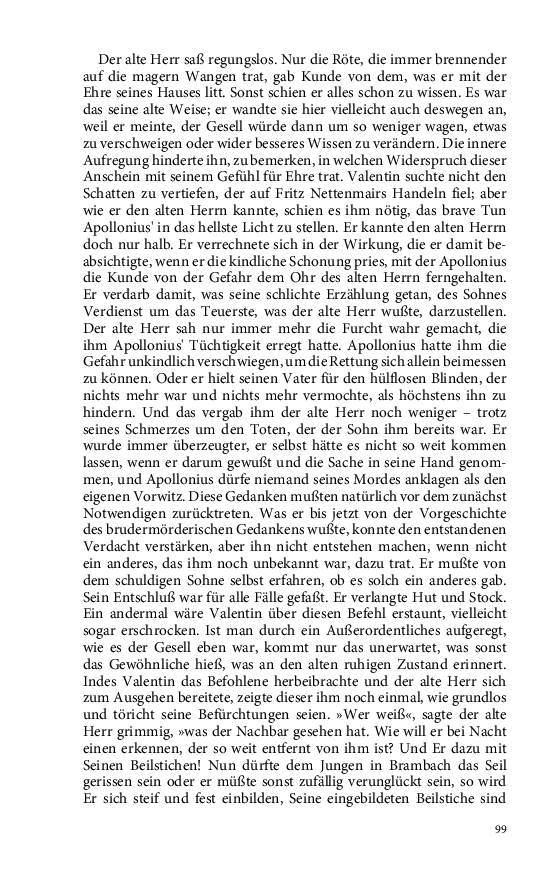 Der alte Herr saß regungslos. Nur die Röte, die immer brennender auf die magern Wangen trat, gab Kunde von dem, was er mit der Ehre seines Hauses litt. Sonst schien er alles schon zu wissen. Es war das seine alte Weise; er wandte sie hier vielleicht auch deswegen an, weil er meinte, der Gesell würde dann um so weniger wagen, etwas zu verschweigen oder wider besseres Wissen zu verändern. Die innere Aufregung hinderte ihn, zu bemerken, in welchen Widerspruch dieser Anschein mit seinem Gefühl für Ehre trat. Valentin suchte nicht den Schatten zu vertiefen, der auf Fritz Nettenmairs Handeln fiel; aber wie er den alten Herrn kannte, schien es ihm nötig, das brave Tun Apollonius' in das hellste Licht zu stellen. Er kannte den alten Herrn doch nur halb. Er verrechnete sich in der Wirkung, die er damit beabsichtigte, wenn er die kindliche Schonung pries, mit der Apollonius die Kunde von der Gefahr dem Ohr des alten Herrn ferngehalten. Er verdarb damit, was seine schlichte Erzählung getan, des Sohnes Verdienst um das Teuerste, was der alte Herr wußte, darzustellen. Der alte Herr sah nur immer mehr die Furcht wahr gemacht, die ihm Apollonius' Tüchtigkeit erregt hatte. Apollonius hatte ihm die Gefahr unkindlich verschwiegen, um die Rettung sich allein beimessen zu können. Oder er hielt seinen Vater für den hülflosen Blinden, der nichts mehr war und nichts mehr vermochte, als höchstens ihn zu hindern. Und das vergab ihm der alte Herr noch weniger – trotz seines Schmerzes um den Toten, der der Sohn ihm bereits war. Er wurde immer überzeugter, er selbst hätte es nicht so weit kommen lassen, wenn er darum gewußt und die Sache in seine Hand genommen, und Apollonius dürfe niemand seines Mordes anklagen als den eigenen Vorwitz. Diese Gedanken mußten natürlich vor dem zunächst Notwendigen zurücktreten. Was er bis jetzt von der Vorgeschichte des brudermörderischen Gedankens wußte, konnte den entstandenen Verdacht verstärken, aber ihn nicht entstehen machen, wenn nicht ein anderes, das ihm noch unbekannt war, dazu trat. Er mußte von dem schuldigen Sohne selbst erfahren, ob es solch ein anderes gab. Sein Entschluß war für alle Fälle gefaßt. Er verlangte Hut und Stock. Ein andermal wäre Valentin über diesen Befehl erstaunt, vielleicht sogar erschrocken. Ist man durch ein Außerordentliches aufgeregt, wie es der Gesell eben war, kommt nur das unerwartet, was sonst das Gewöhnliche hieß, was an den alten ruhigen Zustand erinnert. Indes Valentin das Befohlene herbeibrachte und der alte Herr sich zum Ausgehen bereitete, zeigte dieser ihm noch einmal, wie grundlos und töricht seine Befürchtungen seien. »Wer weiß«, sagte der alte Herr grimmig, »was der Nachbar gesehen hat. Wie will er bei Nacht einen erkennen, der so weit entfernt von ihm ist? Und Er dazu mit Seinen Beilstichen! Nun dürfte dem Jungen in Brambach das Seil gerissen sein oder er müßte sonst zufällig verunglückt sein, so wird Er sich steif und fest einbilden, Seine eingebildeten Beilstiche sind

99